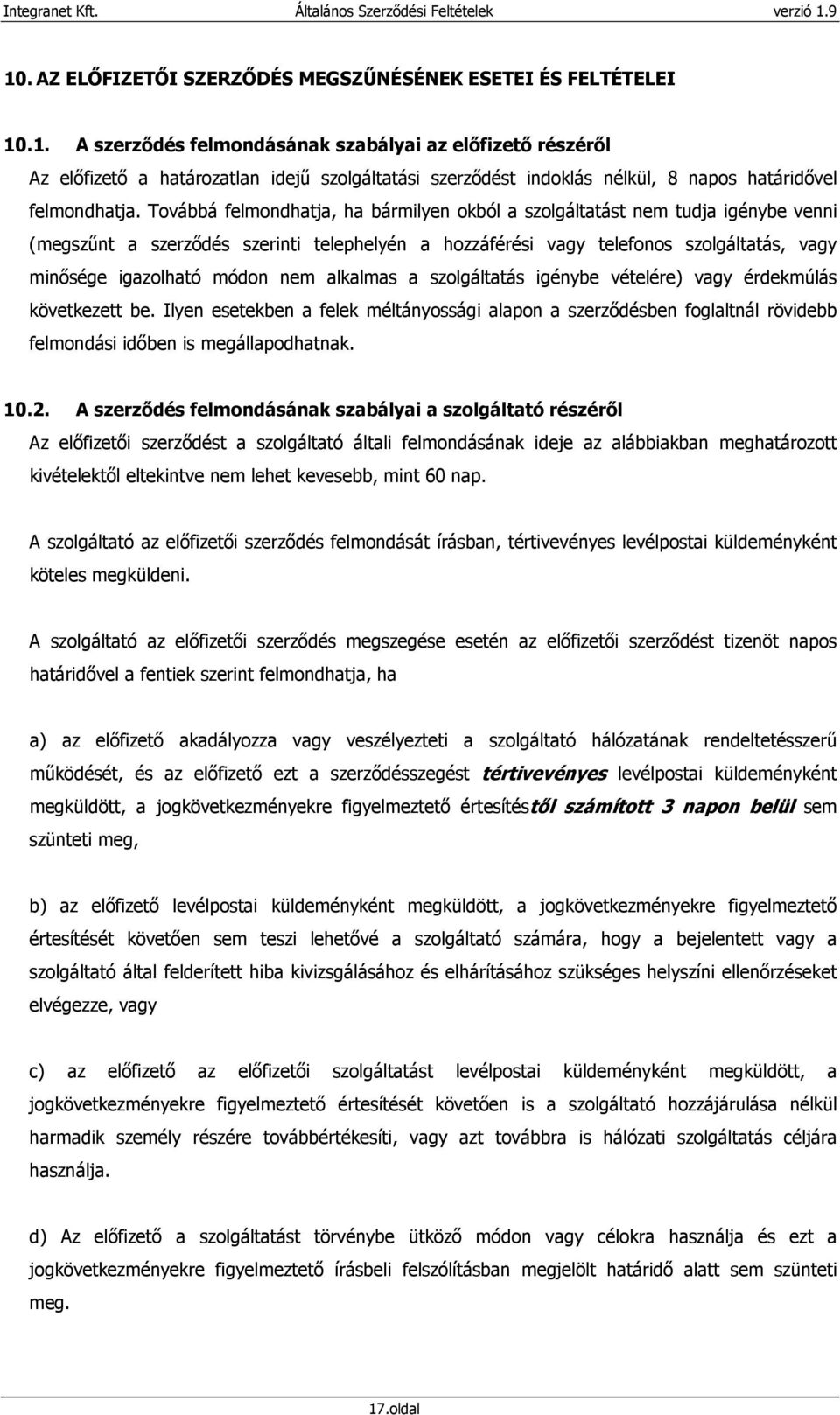 Integranet Kft. Általános Szerződési Feltételek verzió 1.9

10. AZ ELŐFIZETŐI SZERZŐDÉS MEGSZŰNÉSÉNEK ESETEI ÉS FELTÉTELEI

10.1. A szerződés felmondásának szabályai az előfizető részéről

Az előfizető a határozatlan idejű szolgáltatási szerződést indoklás nélkül, 8 napos határidővel felmondhatja. Továbbá felmondhatja, ha bármilyen okból a szolgáltatást nem tudja igénybe venni (megszűnt a szerződés szerinti telephelyén a hozzáférési vagy telefonos szolgáltatás, vagy minősége igazolható módon nem alkalmas a szolgáltatás igénybe vételére) vagy érdekmúlás következett be. Ilyen esetekben a felek méltányossági alapon a szerződésben foglaltnál rövidebb felmondási időben is megállapodhatnak.

10.2. A szerződés felmondásának szabályai a szolgáltató részéről

Az előfizetői szerződést a szolgáltató általi felmondásának ideje az alábbiakban meghatározott kivételektől eltekintve nem lehet kevesebb, mint 60 nap.

A szolgáltató az előfizetői szerződés felmondását írásban, tértivevényes levélpostai küldeményként köteles megküldeni.

A szolgáltató az előfizetői szerződés megszegése esetén az előfizetői szerződést tizenöt napos határidővel a fentiek szerint felmondhatja, ha

a) az előfizető akadályozza vagy veszélyezteti a szolgáltató hálózatának rendeltetésszerű működését, és az előfizető ezt a szerződésszegést tértivevényes levélpostai küldeményként megküldött, a jogkövetkezményekre figyelmeztető értesítéstől számított 3 napon belül sem szünteti meg,

b) az előfizető levélpostai küldeményként megküldött, a jogkövetkezményekre figyelmeztető értesítését követően sem teszi lehetővé a szolgáltató számára, hogy a bejelentett vagy a szolgáltató által felderített hiba kivizsgálásához és elhárításához szükséges helyszíni ellenőrzéseket elvégezze, vagy

c) az előfizető az előfizetői szolgáltatást levélpostai küldeményként megküldött, a jogkövetkezményekre figyelmeztető értesítését követően is a szolgáltató hozzájárulása nélkül harmadik személy részére továbbértékesíti, vagy azt továbbra is hálózati szolgáltatás céljára használja.

d) Az előfizető a szolgáltatást törvénybe ütköző módon vagy célokra használja és ezt a jogkövetkezményekre figyelmeztető írásbeli felszólításban megjelölt határidő alatt sem szünteti meg.

17.oldal